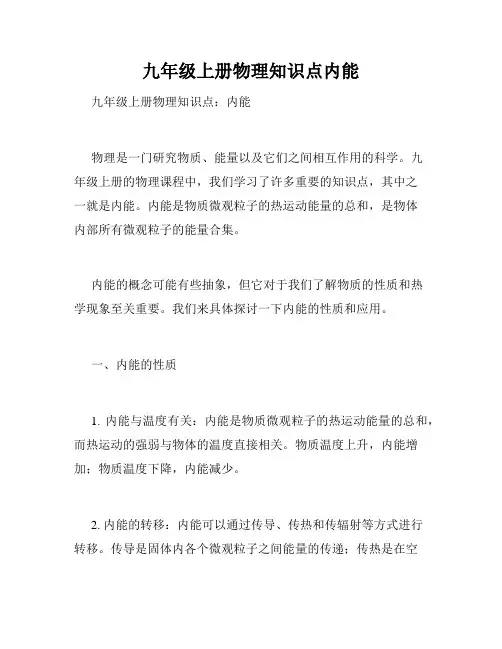 九年级上册物理知识点内能

九年级上册物理知识点：内能

物理是一门研究物质、能量以及它们之间相互作用的科学。九年级上册的物理课程中，我们学习了许多重要的知识点，其中之一就是内能。内能是物质微观粒子的热运动能量的总和，是物体内部所有微观粒子的能量合集。

内能的概念可能有些抽象，但它对于我们了解物质的性质和热学现象至关重要。我们来具体探讨一下内能的性质和应用。

一、内能的性质

1. 内能与温度有关：内能是物质微观粒子的热运动能量的总和，而热运动的强弱与物体的温度直接相关。物质温度上升，内能增加；物质温度下降，内能减少。

2. 内能的转移：内能可以通过传导、传热和传辐射等方式进行转移。传导是固体内各个微观粒子之间能量的传递；传热是在空